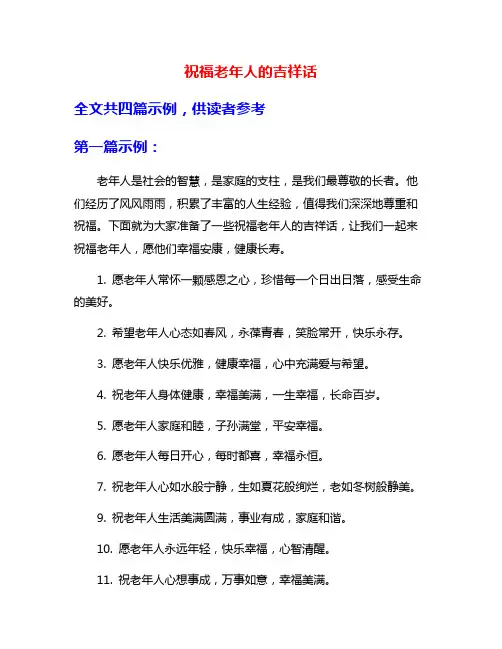 祝福老年人的吉祥话

全文共四篇示例，供读者参考

第一篇示例：

老年人是社会的智慧，是家庭的支柱，是我们最尊敬的长者。他们经历了风风雨雨，积累了丰富的人生经验，值得我们深深地尊重和祝福。下面就为大家准备了一些祝福老年人的吉祥话，让我们一起来祝福老年人，愿他们幸福安康，健康长寿。

1. 愿老年人常怀一颗感恩之心，珍惜每一个日出日落，感受生命的美好。

2. 希望老年人心态如春风，永葆青春，笑脸常开，快乐永存。

3. 愿老年人快乐优雅，健康幸福，心中充满爱与希望。

4. 祝老年人身体健康，幸福美满，一生幸福，长命百岁。

5. 愿老年人家庭和睦，子孙满堂，平安幸福。

6. 愿老年人每日开心，每时都喜，幸福永恒。

7. 祝老年人心如水般宁静，生如夏花般绚烂，老如冬树般静美。

9. 祝老年人生活美满圆满，事业有成，家庭和谐。

10. 愿老年人永远年轻，快乐幸福，心智清醒。

11. 祝老年人心想事成，万事如意，幸福美满。